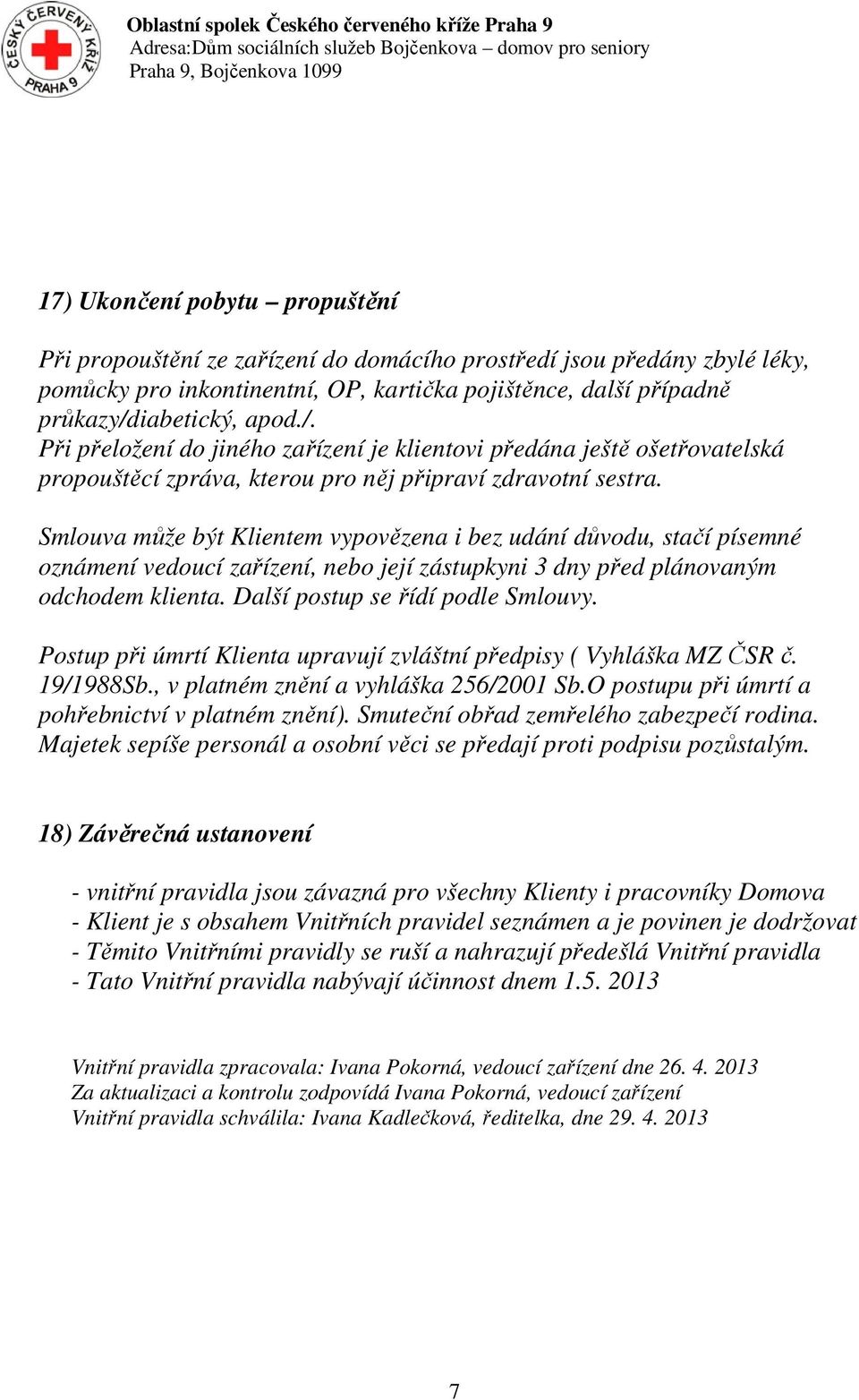 ČESKÝ ČERVENÝ KŘÍŽ PRAHA 9

Oblastní spolek Českého červeného kříže Praha 9
Adresa:Dům sociálních služeb Bojčenkova – domov pro seniory
Praha 9, Bojčenkova 1099

17) Ukončení pobytu – propuštění

Při propouštění ze zařízení do domácího prostředí jsou předány zbylé léky, pomůcky pro inkontinentní, OP, kartička pojištěnce, další případně průkazy/diabetický, apod./.
Při přeložení do jiného zařízení je klientovi předána ještě ošetřovatelská propouštěcí zpráva, kterou pro něj připraví zdravotní sestra.

Smlouva může být Klientem vypovězena i bez udání důvodu, stačí písemné oznámení vedoucí zařízení, nebo její zástupkyni 3 dny před plánovaným odchodem klienta. Další postup se řídí podle Smlouvy.

Postup při úmrtí Klienta upravují zvláštní předpisy ( Vyhláška MZ ČSR č. 19/1988Sb., v platném znění a vyhláška 256/2001 Sb.O postupu při úmrtí a pohřebnictví v platném znění). Smuteční obřad zemřelého zabezpečí rodina. Majetek sepíše personál a osobní věci se předají proti podpisu pozůstalým.

18) Závěrečná ustanovení

- vnitřní pravidla jsou závazná pro všechny Klienty i pracovníky Domova
- Klient je s obsahem Vnitřních pravidel seznámen a je povinen je dodržovat
- Těmito Vnitřními pravidly se ruší a nahrazují předešlá Vnitřní pravidla
- Tato Vnitřní pravidla nabývají účinnost dnem 1.5. 2013

Vnitřní pravidla zpracovala: Ivana Pokorná, vedoucí zařízení dne 26. 4. 2013
Za aktualizaci a kontrolu zodpovídá Ivana Pokorná, vedoucí zařízení
Vnitřní pravidla schválila: Ivana Kadlečková, ředitelka, dne 29. 4. 2013

7